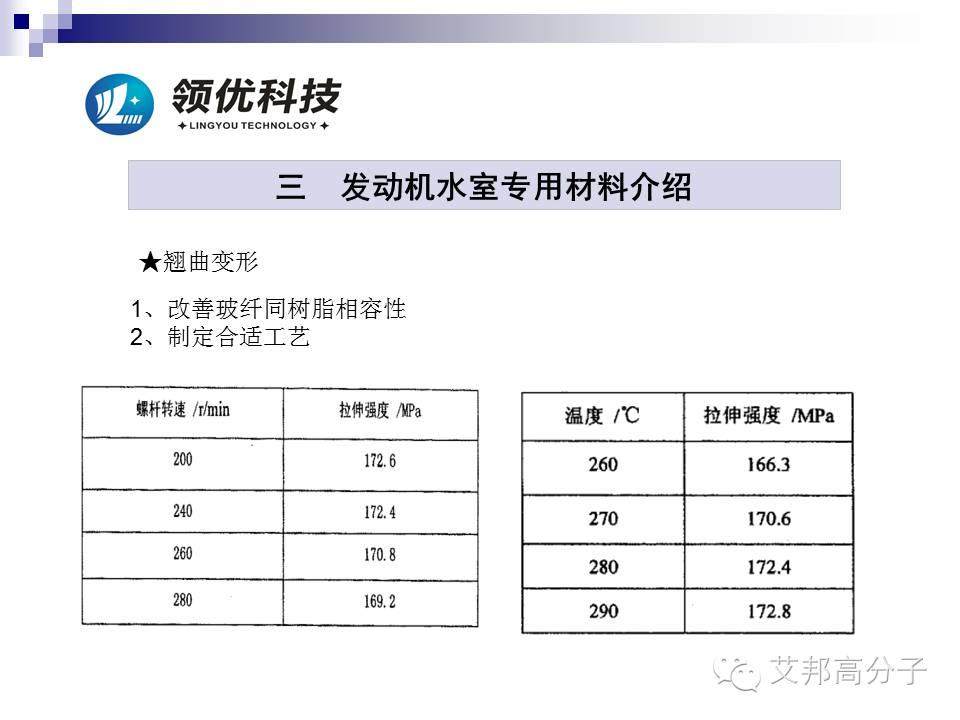 领优科技
✦ LINGYOU TECHNOLOGY ✦

三　发动机水室专用材料介绍

★翘曲变形

1、改善玻纤同树脂相容性
2、制定合适工艺

| 螺杆转速 /r/min | 拉伸强度 /MPa |
|---|---|
| 200 | 172.6 |
| 240 | 172.4 |
| 260 | 170.8 |
| 280 | 169.2 |

| 温度 /℃ | 拉伸强度 /MPa |
|---|---|
| 260 | 166.3 |
| 270 | 170.6 |
| 280 | 172.4 |
| 290 | 172.8 |

艾邦高分子